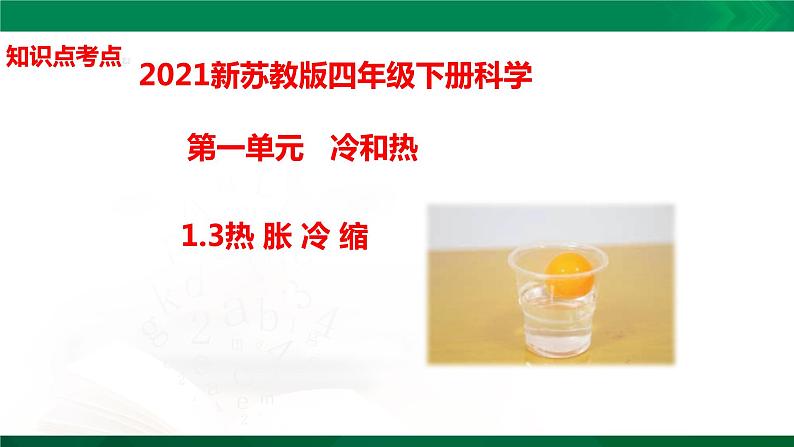 知识点考点

2021新苏教版四年级下册科学

第一单元 冷和热

1.3热 胀 冷 缩